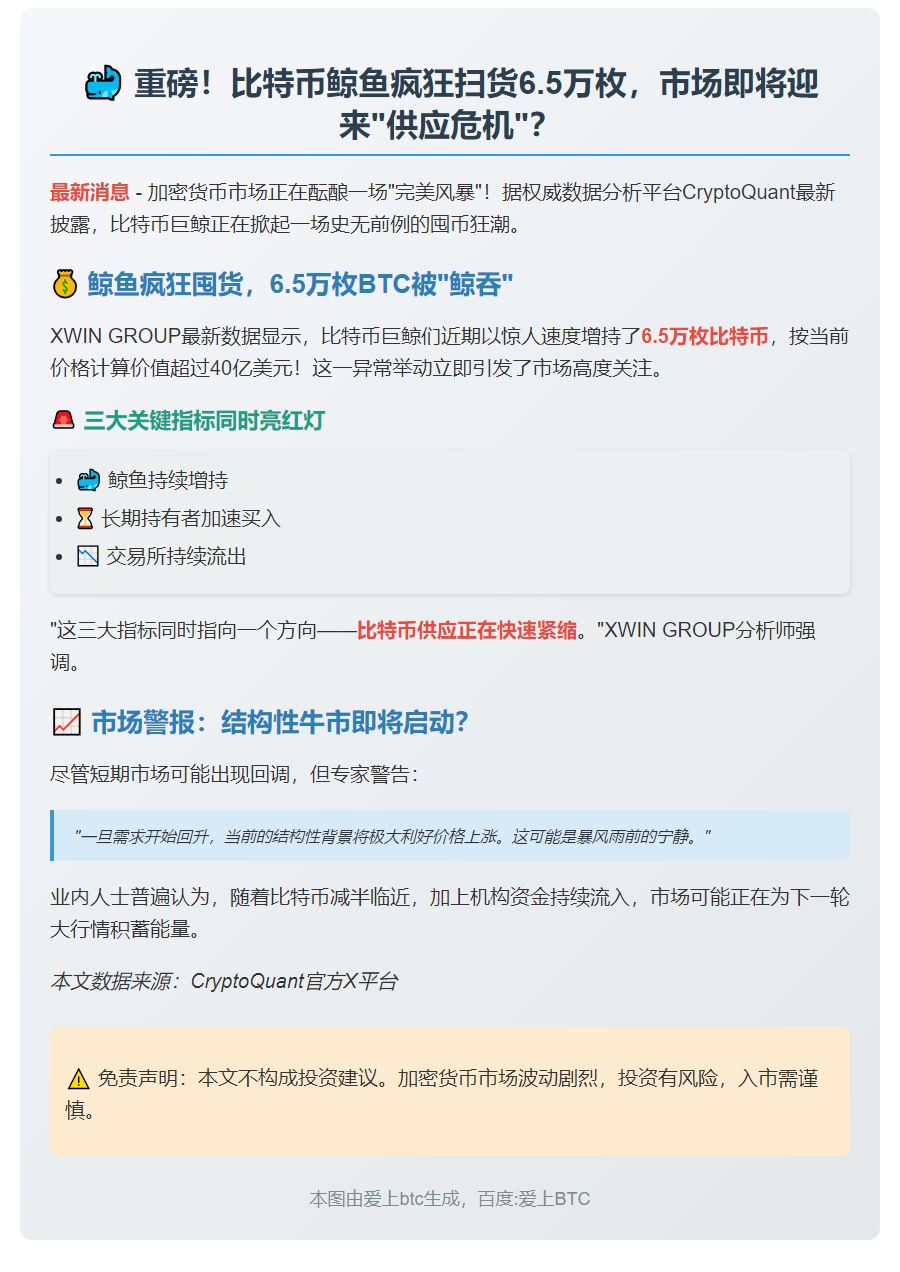 🐳 重磅！比特币鲸鱼疯狂扫货6.5万枚，市场即将迎来"供应危机"？

最新消息 - 加密货币市场正在酝酿一场"完美风暴"！据权威数据分析平台CryptoQuant最新披露，比特币巨鲸正在掀起一场史无前例的囤币狂潮。

💰 鲸鱼疯狂囤货，6.5万枚BTC被"鲸吞"

XWIN GROUP最新数据显示，比特币巨鲸们近期以惊人速度增持了6.5万枚比特币，按当前价格计算价值超过40亿美元！这一异常举动立即引发了市场高度关注。

🚨 三大关键指标同时亮红灯

- 🐳 鲸鱼持续增持
- ⏳ 长期持有者加速买入
- 📉 交易所持续流出

"这三大指标同时指向一个方向——比特币供应正在快速紧缩。"XWIN GROUP分析师强调。

📈 市场警报：结构性牛市即将启动？

尽管短期市场可能出现回调，但专家警告：

"一旦需求开始回升，当前的结构性背景将极大利好价格上涨。这可能是暴风雨前的宁静。"

业内人士普遍认为，随着比特币减半临近，加上机构资金持续流入，市场可能正在为下一轮大行情积蓄能量。

本文数据来源：CryptoQuant官方X平台

⚠️ 免责声明：本文不构成投资建议。加密货币市场波动剧烈，投资有风险，入市需谨慎。

本图由爱上btc生成，百度:爱上BTC